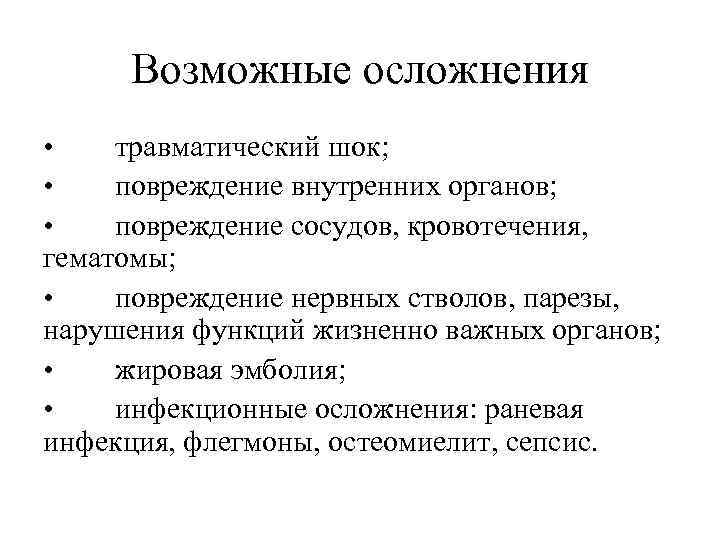 Возможные осложнения

• травматический шок;
• повреждение внутренних органов;
• повреждение сосудов, кровотечения, гематомы;
• повреждение нервных стволов, парезы, нарушения функций жизненно важных органов;
• жировая эмболия;
• инфекционные осложнения: раневая инфекция, флегмоны, остеомиелит, сепсис.